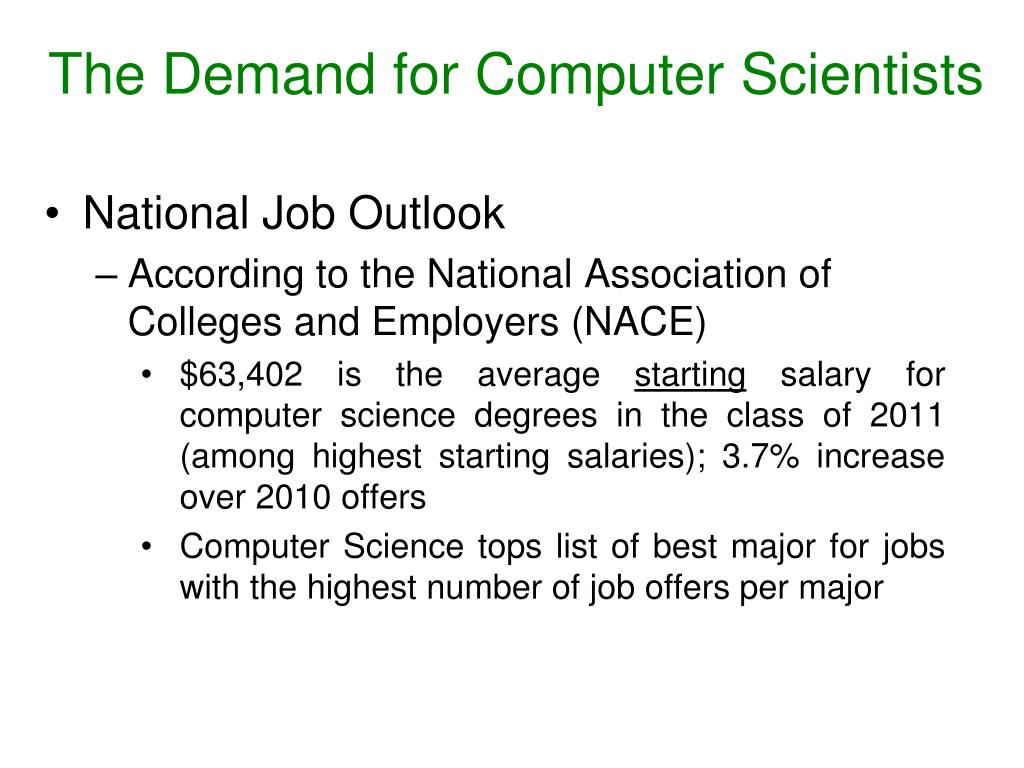 The Demand for Computer Scientists

• National Job Outlook
– According to the National Association of Colleges and Employers (NACE)
• \$63,402 is the average starting salary for computer science degrees in the class of 2011 (among highest starting salaries); 3.7% increase over 2010 offers
• Computer Science tops list of best major for jobs with the highest number of job offers per major